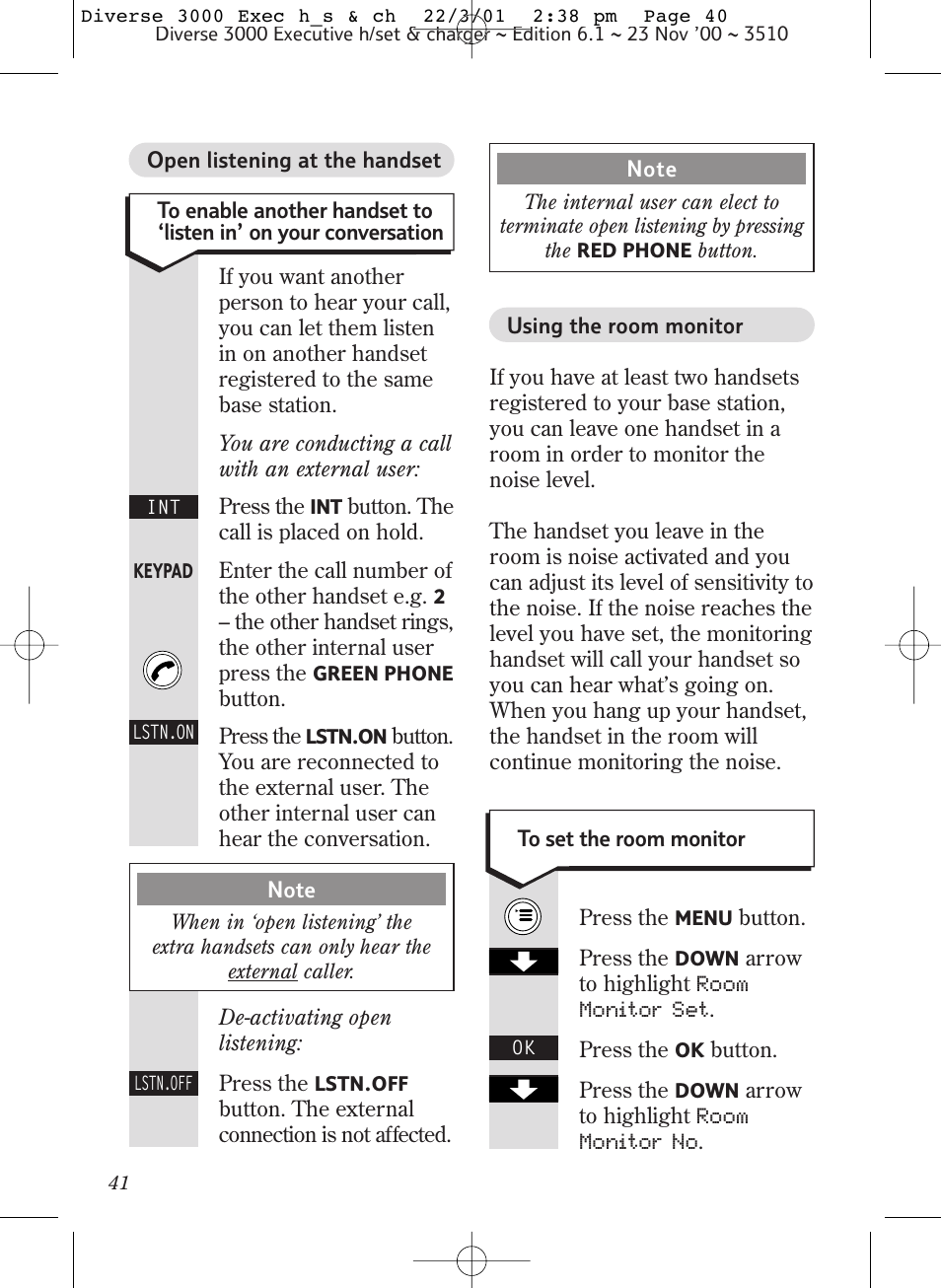 Diverse 3000 Exec h_s & ch 22/3/01 2:38 pm Page 40
Diverse 3000 Executive h/set & charger ~ Edition 6.1 ~ 23 Nov '00 ~ 3510

Open listening at the handset

To enable another handset to 'listen in' on your conversation

If you want another person to hear your call, you can let them listen in on another handset registered to the same base station.

You are conducting a call with an external user:

INT

Press the INT button. The call is placed on hold.

KEYPAD

Enter the call number of the other handset e.g. 2 – the other handset rings, the other internal user press the GREEN PHONE button.

LSTN.ON

Press the LSTN.ON button. You are reconnected to the external user. The other internal user can hear the conversation.

Note

When in 'open listening' the extra handsets can only hear the external caller.

De-activating open listening:

LSTN.OFF

Press the LSTN.OFF button. The external connection is not affected.

Note

The internal user can elect to terminate open listening by pressing the RED PHONE button.

Using the room monitor

If you have at least two handsets registered to your base station, you can leave one handset in a room in order to monitor the noise level.

The handset you leave in the room is noise activated and you can adjust its level of sensitivity to the noise. If the noise reaches the level you have set, the monitoring handset will call your handset so you can hear what's going on. When you hang up your handset, the handset in the room will continue monitoring the noise.

To set the room monitor

Press the MENU button.

Press the DOWN arrow to highlight Room Monitor Set.

OK

Press the OK button.

Press the DOWN arrow to highlight Room Monitor No.

41